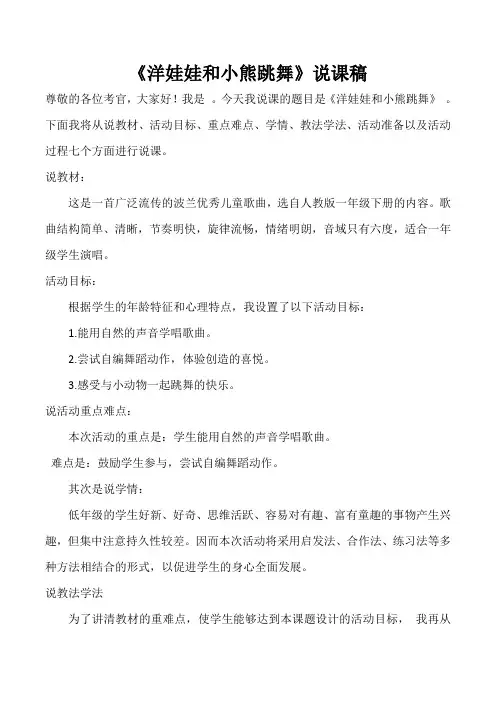 《洋娃娃和小熊跳舞》说课稿

尊敬的各位考官，大家好！我是 。今天我说课的题目是《洋娃娃和小熊跳舞》 。下面我将从说教材、活动目标、重点难点、学情、教法学法、活动准备以及活动过程七个方面进行说课。

说教材：

这是一首广泛流传的波兰优秀儿童歌曲，选自人教版一年级下册的内容。歌曲结构简单、清晰，节奏明快，旋律流畅，情绪明朗，音域只有六度，适合一年级学生演唱。

活动目标：

根据学生的年龄特征和心理特点，我设置了以下活动目标：

1.能用自然的声音学唱歌曲。

2.尝试自编舞蹈动作，体验创造的喜悦。

3.感受与小动物一起跳舞的快乐。

说活动重点难点：

本次活动的重点是：学生能用自然的声音学唱歌曲。

难点是：鼓励学生参与，尝试自编舞蹈动作。

其次是说学情：

低年级的学生好新、好奇、思维活跃、容易对有趣、富有童趣的事物产生兴趣，但集中注意持久性较差。因而本次活动将采用启发法、合作法、练习法等多种方法相结合的形式，以促进学生的身心全面发展。

说教法学法

为了讲清教材的重难点，使学生能够达到本课题设计的活动目标， 我再从